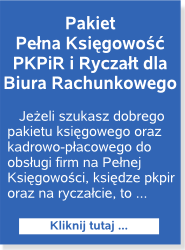 Pakiet
Pełna Księgowość PKPiR i Ryczałt dla Biura Rachunkowego

Jeżeli szukasz dobrego pakietu księgowego oraz kadrowo-płacowego do obsługi firm na Pełnej Księgowości, księdze pkpir oraz na ryczałcie, to ...

Kliknij tutaj ...